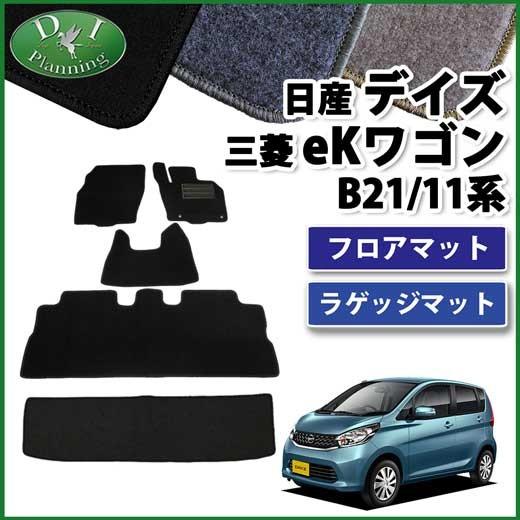 D I
Planning

日産 デイズ
三菱 eKワゴン
B21/11系

フロアマット

ラゲッジマット